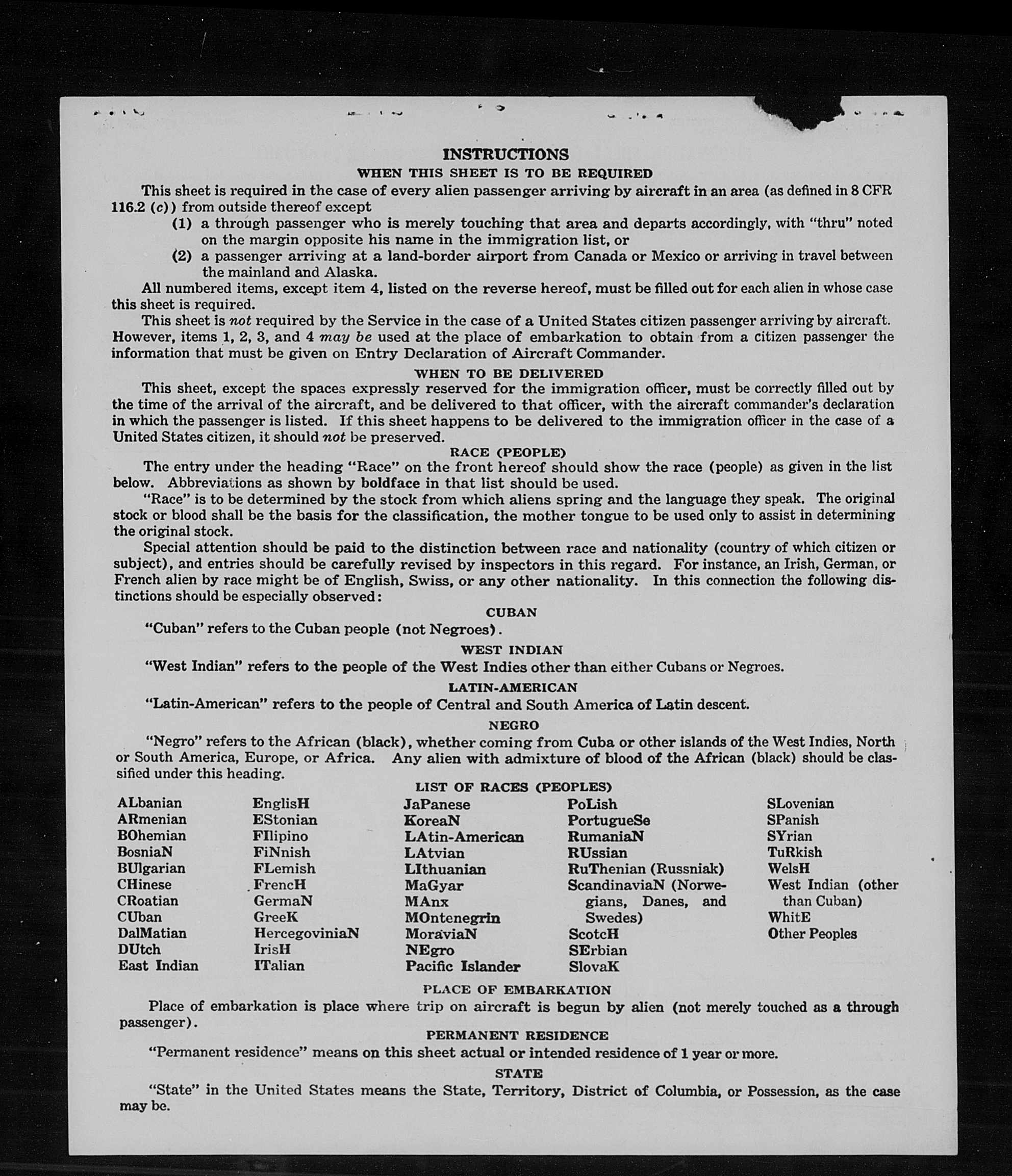 INSTRUCTIONS
WHEN THIS SHEET IS TO BE REQUIRED

This sheet is required in the case of every alien passenger arriving by aircraft in an area (as defined in 8 CFR 116.2 (c)) from outside thereof except
(1) a through passenger who is merely touching that area and departs accordingly, with "thru" noted on the margin opposite his name in the immigration list, or
(2) a passenger arriving at a land-border airport from Canada or Mexico or arriving in travel between the mainland and Alaska.

All numbered items, except item 4, listed on the reverse hereof, must be filled out for each alien in whose case this sheet is required.

This sheet is not required by the Service in the case of a United States citizen passenger arriving by aircraft. However, items 1, 2, 3, and 4 may be used at the place of embarkation to obtain from a citizen passenger the information that must be given on Entry Declaration of Aircraft Commander.

WHEN TO BE DELIVERED

This sheet, except the spaces expressly reserved for the immigration officer, must be correctly filled out by the time of the arrival of the aircraft, and be delivered to that officer, with the aircraft commander's declaration in which the passenger is listed. If this sheet happens to be delivered to the immigration officer in the case of a United States citizen, it should not be preserved.

RACE (PEOPLE)

The entry under the heading "Race" on the front hereof should show the race (people) as given in the list below. Abbreviations as shown by boldface in that list should be used.

"Race" is to be determined by the stock from which aliens spring and the language they speak. The original stock or blood shall be the basis for the classification, the mother tongue to be used only to assist in determining the original stock.

Special attention should be paid to the distinction between race and nationality (country of which citizen or subject), and entries should be carefully revised by inspectors in this regard. For instance, an Irish, German, or French alien by race might be of English, Swiss, or any other nationality. In this connection the following distinctions should be especially observed:

CUBAN

"Cuban" refers to the Cuban people (not Negroes).

WEST INDIAN

"West Indian" refers to the people of the West Indies other than either Cubans or Negroes.

LATIN-AMERICAN

"Latin-American" refers to the people of Central and South America of Latin descent.

NEGRO

"Negro" refers to the African (black), whether coming from Cuba or other islands of the West Indies, North or South America, Europe, or Africa. Any alien with admixture of blood of the African (black) should be classified under this heading.

LIST OF RACES (PEOPLES)

ALbanian
ARmenian
BOhemian
BosniaN
BUlgarian
CHinese
CRoatian
CUban
DalMatian
DUtch
East Indian

EnglisH
EStonian
FIlipino
FiNnish
FLemish
FrencH
GermaN
GreeK
HercegoviniaN
IrisH
ITalian

JaPanese
KoreaN
LAtin-American
LAtvian
LIthuanian
MaGyar
MAnx
MOntenegrin
MoraviaN
NEgro
Pacific Islander

PoLish
PortugueSe
RumaniaN
RUssian
RuThenian (Russniak)
ScandinaviaN (Norwegians, Danes, and Swedes)
ScotcH
SErbian
SlovaK

SLovenian
SPanish
SYrian
TuRkish
WelsH
West Indian (other than Cuban)
WhitE
Other Peoples

PLACE OF EMBARKATION

Place of embarkation is place where trip on aircraft is begun by alien (not merely touched as a through passenger).

PERMANENT RESIDENCE

"Permanent residence" means on this sheet actual or intended residence of 1 year or more.

STATE

"State" in the United States means the State, Territory, District of Columbia, or Possession, as the case may be.